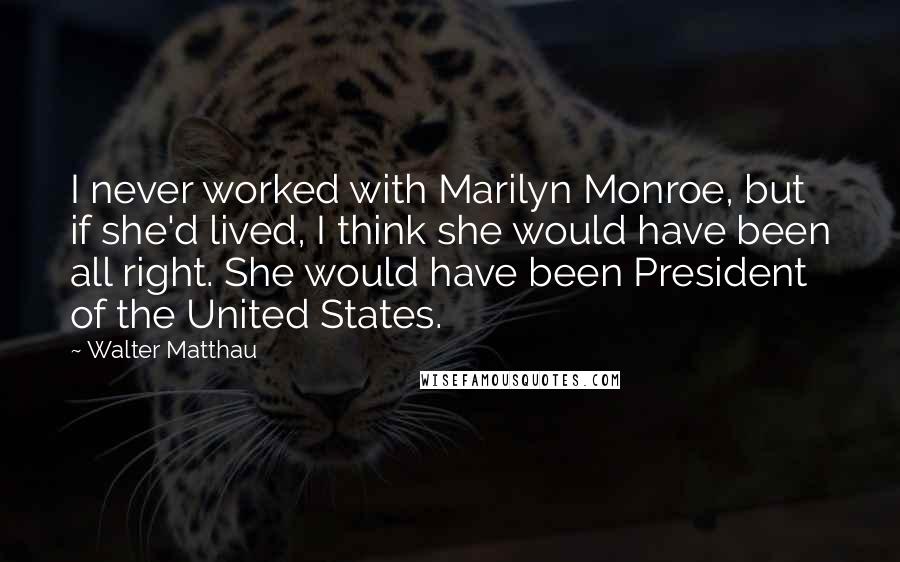 I never worked with Marilyn Monroe, but if she'd lived, I think she would have been all right. She would have been President of the United States.

~ Walter Matthau

WISEFAMOUSQUOTES.COM